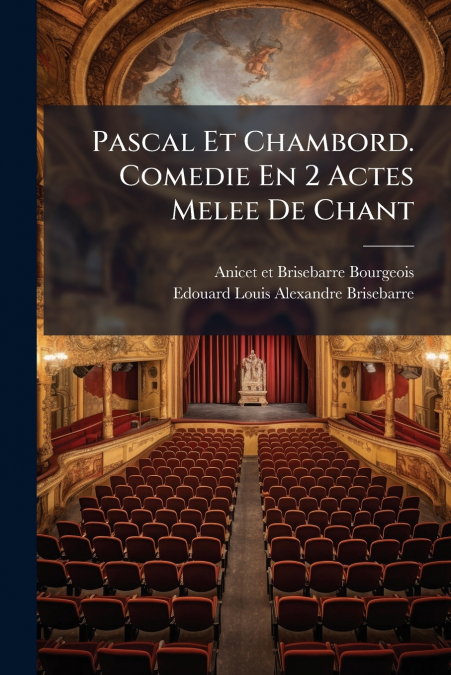 Pascal Et Chambord. Comedie En 2 Actes Melee De Chant

Anicet et Brisebarre Bourgeois
Edouard Louis Alexandre Brisebarre